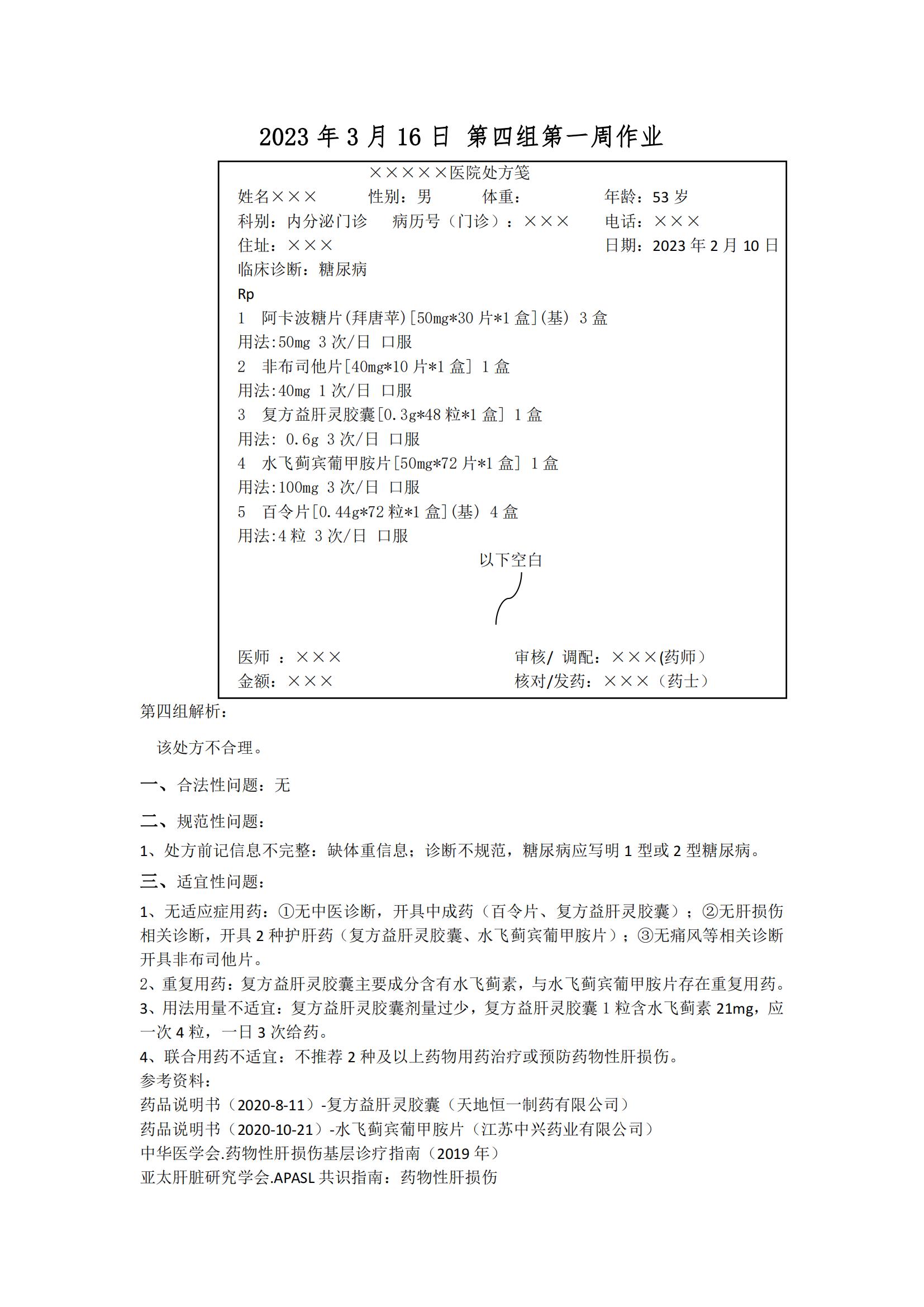 2023 年 3 月 16 日 第四组第一周作业

×××××医院处方笺

姓名×××　　性别：男　　体重：　　年龄：53 岁

科别：内分泌门诊　病历号（门诊）：×××　　电话：×××

住址：×××　　日期：2023 年 2 月 10 日

临床诊断：糖尿病

Rp

1　阿卡波糖片(拜唐苹)[50mg*30 片*1 盒](基) 3 盒

用法:50mg 3 次/日 口服

2　非布司他片[40mg*10 片*1 盒] 1 盒

用法:40mg 1 次/日 口服

3　复方益肝灵胶囊[0.3g*48 粒*1 盒] 1 盒

用法: 0.6g 3 次/日 口服

4　水飞蓟宾葡甲胺片[50mg*72 片*1 盒] 1 盒

用法:100mg 3 次/日 口服

5　百令片[0.44g*72 粒*1 盒](基) 4 盒

用法:4 粒 3 次/日 口服

以下空白

医师 ：×××　　审核/ 调配：×××(药师)

金额：×××　　核对/发药：×××（药士）

第四组解析：

该处方不合理。

一、合法性问题：无

二、规范性问题：

1、处方前记信息不完整：缺体重信息；诊断不规范，糖尿病应写明 1 型或 2 型糖尿病。

三、适宜性问题：

1、无适应症用药：①无中医诊断，开具中成药（百令片、复方益肝灵胶囊）；②无肝损伤相关诊断，开具 2 种护肝药（复方益肝灵胶囊、水飞蓟宾葡甲胺片）；③无痛风等相关诊断开具非布司他片。

2、重复用药：复方益肝灵胶囊主要成分含有水飞蓟素，与水飞蓟宾葡甲胺片存在重复用药。

3、用法用量不适宜：复方益肝灵胶囊剂量过少，复方益肝灵胶囊 1 粒含水飞蓟素 21mg，应一次 4 粒，一日 3 次给药。

4、联合用药不适宜：不推荐 2 种及以上药物用药治疗或预防药物性肝损伤。

参考资料：

药品说明书（2020-8-11）-复方益肝灵胶囊（天地恒一制药有限公司）

药品说明书（2020-10-21）-水飞蓟宾葡甲胺片（江苏中兴药业有限公司）

中华医学会.药物性肝损伤基层诊疗指南（2019 年）

亚太肝脏研究学会.APASL 共识指南：药物性肝损伤